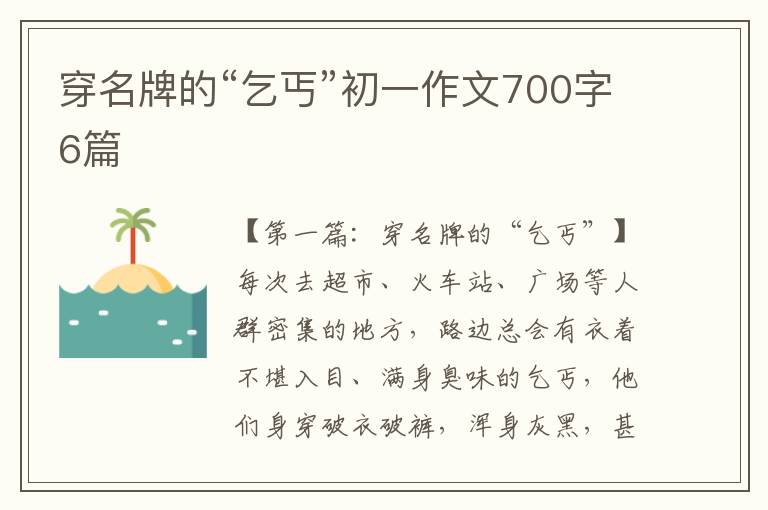 穿名牌的“乞丐”初一作文700字6篇

【第一篇：穿名牌的“乞丐”】
每次去超市、火车站、广场等人群密集的地方，路边总会有衣着不堪入目、满身臭味的乞丐，他们身穿破衣破裤，浑身灰黑，甚